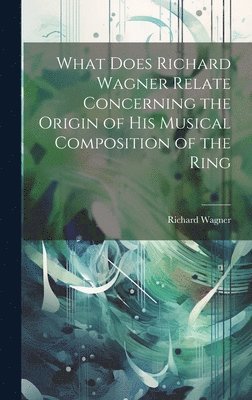 What Does Richard Wagner Relate Concerning the Origin of His Musical Composition of the Ring

Richard Wagner